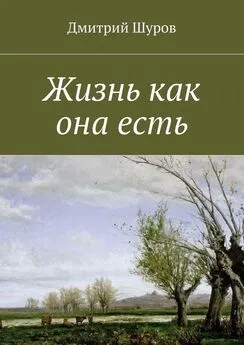 Дмитрий Шуров

Жизнь как она есть